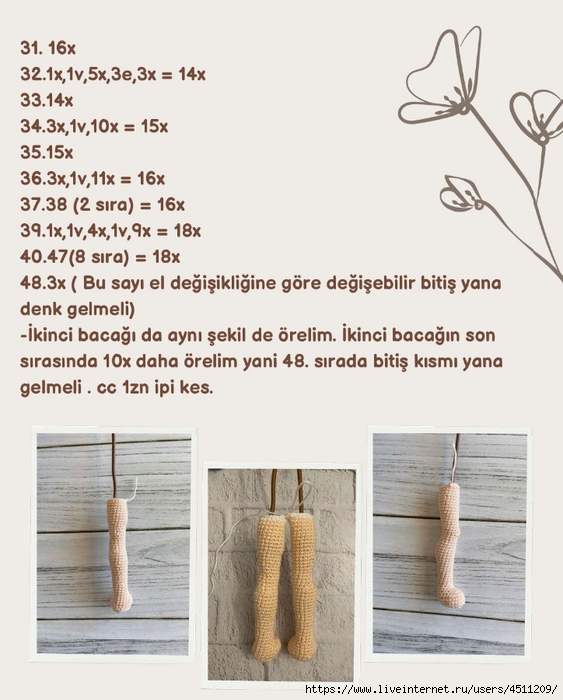 31. 16x
32.1x,1v,5x,3e,3x = 14x
33.14x
34.3x,1v,10x = 15x
35.15x
36.3x,1v,11x = 16x
37.38 (2 sıra) = 16x
39.1x,1v,4x,1v,9x = 18x
40.47(8 sıra) = 18x
48.3x ( Bu sayı el değişikliğine göre değişebilir bitiş yana denk gelmeli)
-İkinci bacağı da aynı şekil de örelim. İkinci bacağın son sırasında 10x daha örelim yani 48. sırada bitiş kısmı yana gelmeli . cc 1zn ipi kes.

https://www.liveinternet.ru/users/4511209/